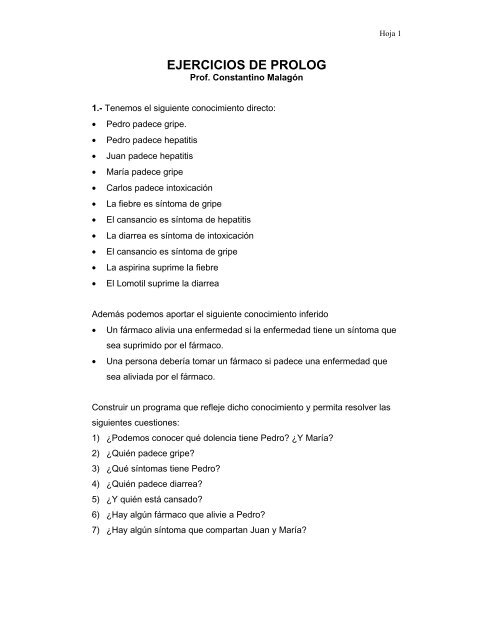 Hoja 1

EJERCICIOS DE PROLOG
Prof. Constantino Malagón

1.- Tenemos el siguiente conocimiento directo:
• Pedro padece gripe.
• Pedro padece hepatitis
• Juan padece hepatitis
• María padece gripe
• Carlos padece intoxicación
• La fiebre es síntoma de gripe
• El cansancio es síntoma de hepatitis
• La diarrea es síntoma de intoxicación
• El cansancio es síntoma de gripe
• La aspirina suprime la fiebre
• El Lomotil suprime la diarrea

Además podemos aportar el siguiente conocimiento inferido
• Un fármaco alivia una enfermedad si la enfermedad tiene un síntoma que sea suprimido por el fármaco.
• Una persona debería tomar un fármaco si padece una enfermedad que sea aliviada por el fármaco.

Construir un programa que refleje dicho conocimiento y permita resolver las siguientes cuestiones:
1) ¿Podemos conocer qué dolencia tiene Pedro? ¿Y María?
2) ¿Quién padece gripe?
3) ¿Qué síntomas tiene Pedro?
4) ¿Quién padece diarrea?
5) ¿Y quién está cansado?
6) ¿Hay algún fármaco que alivie a Pedro?
7) ¿Hay algún síntoma que compartan Juan y María?